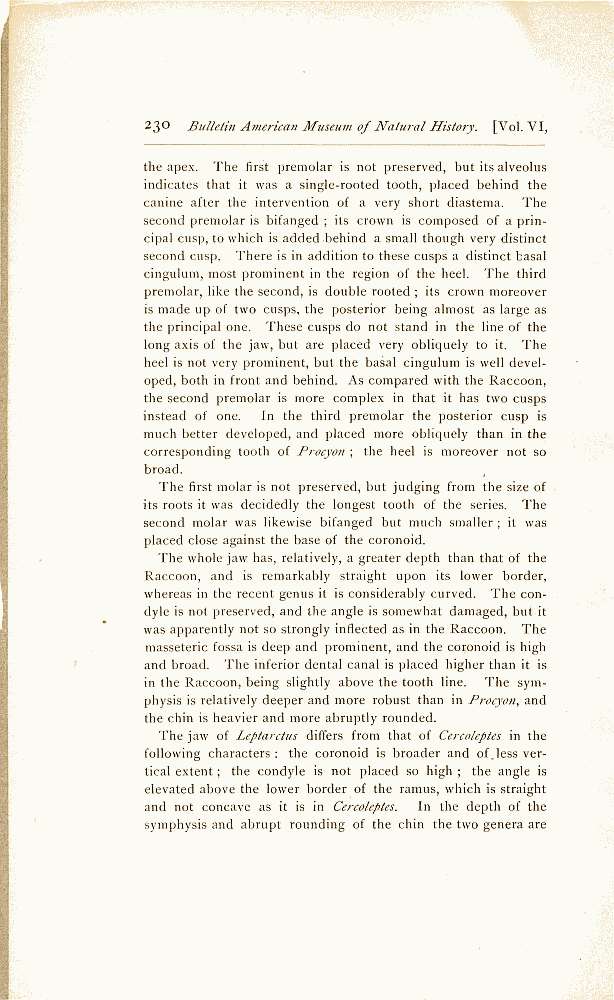 230 Bulletin American Museum of Natural History. [Vol. VI,

the apex. The first premolar is not preserved, but its alveolus indicates that it was a single-rooted tooth, placed behind the canine after the intervention of a very short diastema. The second premolar is bifanged; its crown is composed of a principal cusp, to which is added behind a small though very distinct second cusp. There is in addition to these cusps a distinct basal cingulum, most prominent in the region of the heel. The third premolar, like the second, is double rooted; its crown moreover is made up of two cusps, the posterior being almost as large as the principal one. These cusps do not stand in the line of the long axis of the jaw, but are placed very obliquely to it. The heel is not very prominent, but the basal cingulum is well developed, both in front and behind. As compared with the Raccoon, the second premolar is more complex in that it has two cusps instead of one. In the third premolar the posterior cusp is much better developed, and placed more obliquely than in the corresponding tooth of Procyon; the heel is moreover not so broad.

The first molar is not preserved, but judging from the size of its roots it was decidedly the longest tooth of the series. The second molar was likewise bifanged but much smaller; it was placed close against the base of the coronoid.

The whole jaw has, relatively, a greater depth than that of the Raccoon, and is remarkably straight upon its lower border, whereas in the recent genus it is considerably curved. The condyle is not preserved, and the angle is somewhat damaged, but it was apparently not so strongly inflected as in the Raccoon. The masseteric fossa is deep and prominent, and the coronoid is high and broad. The inferior dental canal is placed higher than it is in the Raccoon, being slightly above the tooth line. The symphysis is relatively deeper and more robust than in Procyon, and the chin is heavier and more abruptly rounded.

The jaw of Leptarctus differs from that of Cercoleptes in the following characters: the coronoid is broader and of less vertical extent; the condyle is not placed so high; the angle is elevated above the lower border of the ramus, which is straight and not concave as it is in Cercoleptes. In the depth of the symphysis and abrupt rounding of the chin the two genera are